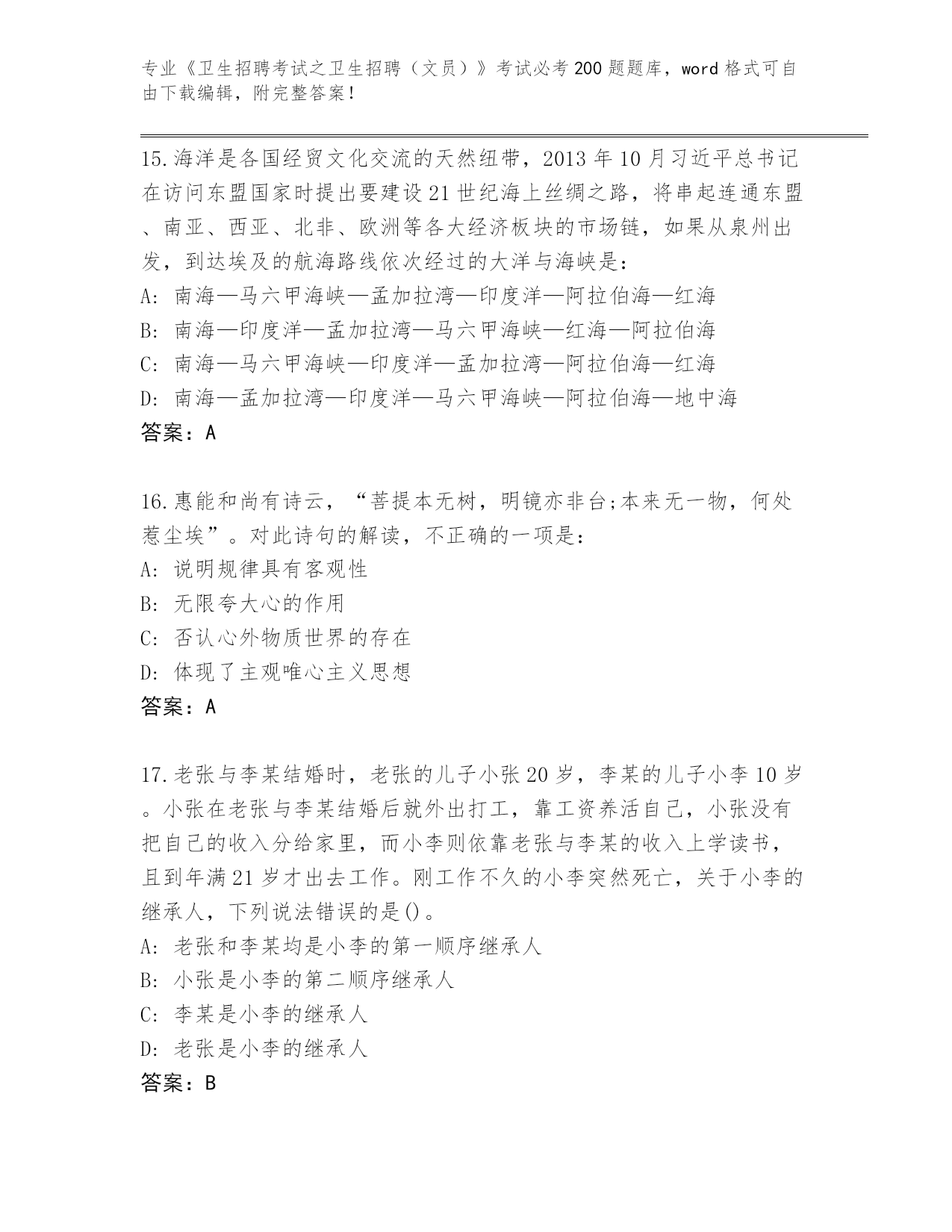 专业《卫生招聘考试之卫生招聘（文员）》考试必考200题题库，word格式可自由下载编辑，附完整答案！

15.海洋是各国经贸文化交流的天然纽带，2013年10月习近平总书记在访问东盟国家时提出要建设21世纪海上丝绸之路，将串起连通东盟、南亚、西亚、北非、欧洲等各大经济板块的市场链，如果从泉州出发，到达埃及的航海路线依次经过的大洋与海峡是：
A：南海—马六甲海峡—孟加拉湾—印度洋—阿拉伯海—红海
B：南海—印度洋—孟加拉湾—马六甲海峡—红海—阿拉伯海
C：南海—马六甲海峡—印度洋—孟加拉湾—阿拉伯海—红海
D：南海—孟加拉湾—印度洋—马六甲海峡—阿拉伯海—地中海
答案：A

16.惠能和尚有诗云，“菩提本无树，明镜亦非台;本来无一物，何处惹尘埃”。对此诗句的解读，不正确的一项是：
A：说明规律具有客观性
B：无限夸大心的作用
C：否认心外物质世界的存在
D：体现了主观唯心主义思想
答案：A

17.老张与李某结婚时，老张的儿子小张20岁，李某的儿子小李10岁。小张在老张与李某结婚后就外出打工，靠工资养活自己，小张没有把自己的收入分给家里，而小李则依靠老张与李某的收入上学读书，且到年满21岁才出去工作。刚工作不久的小李突然死亡，关于小李的继承人，下列说法错误的是()。
A：老张和李某均是小李的第一顺序继承人
B：小张是小李的第二顺序继承人
C：李某是小李的继承人
D：老张是小李的继承人
答案：B